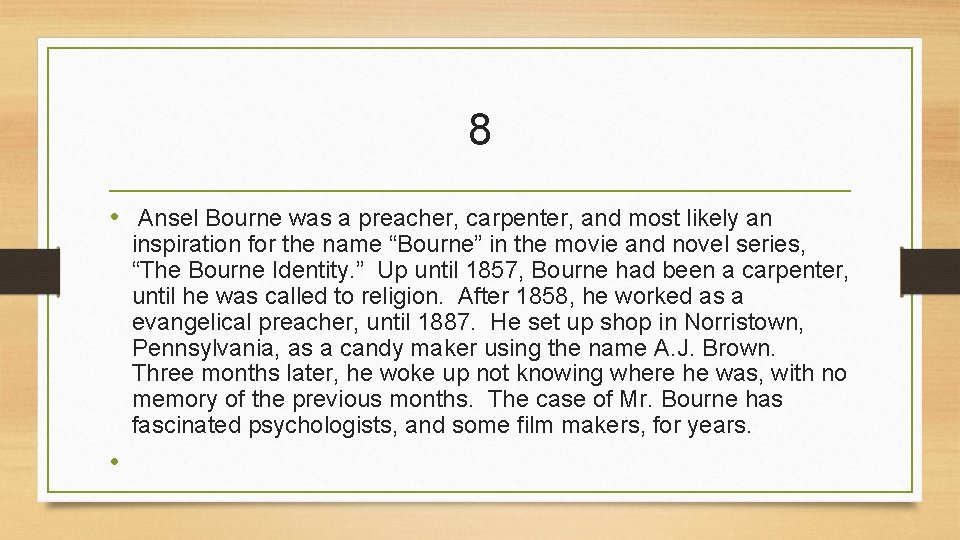 8

• Ansel Bourne was a preacher, carpenter, and most likely an inspiration for the name “Bourne” in the movie and novel series, “The Bourne Identity.” Up until 1857, Bourne had been a carpenter, until he was called to religion. After 1858, he worked as a evangelical preacher, until 1887. He set up shop in Norristown, Pennsylvania, as a candy maker using the name A.J. Brown. Three months later, he woke up not knowing where he was, with no memory of the previous months. The case of Mr. Bourne has fascinated psychologists, and some film makers, for years.

•